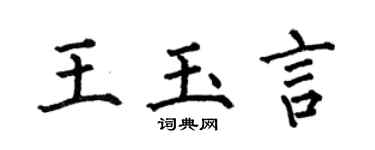 王玉言

词典网